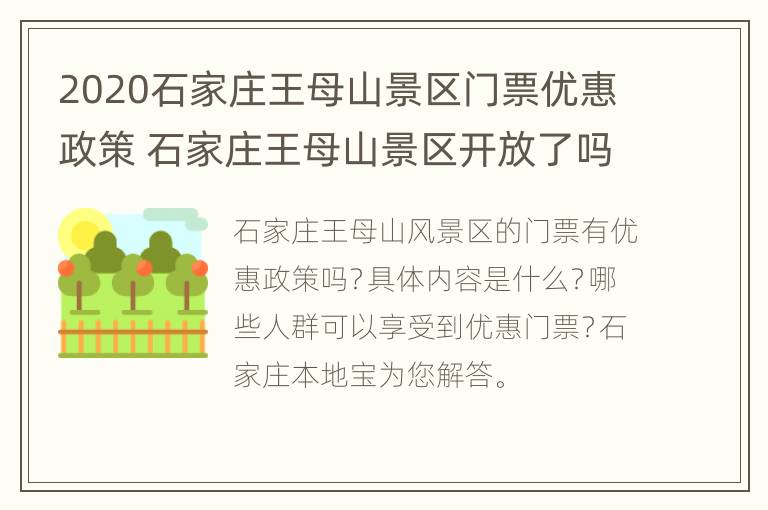 2020石家庄王母山景区门票优惠政策 石家庄王母山景区开放了吗

石家庄王母山风景区的门票有优惠政策吗?具体内容是什么?哪些人群可以享受到优惠门票?石家庄本地宝为您解答。